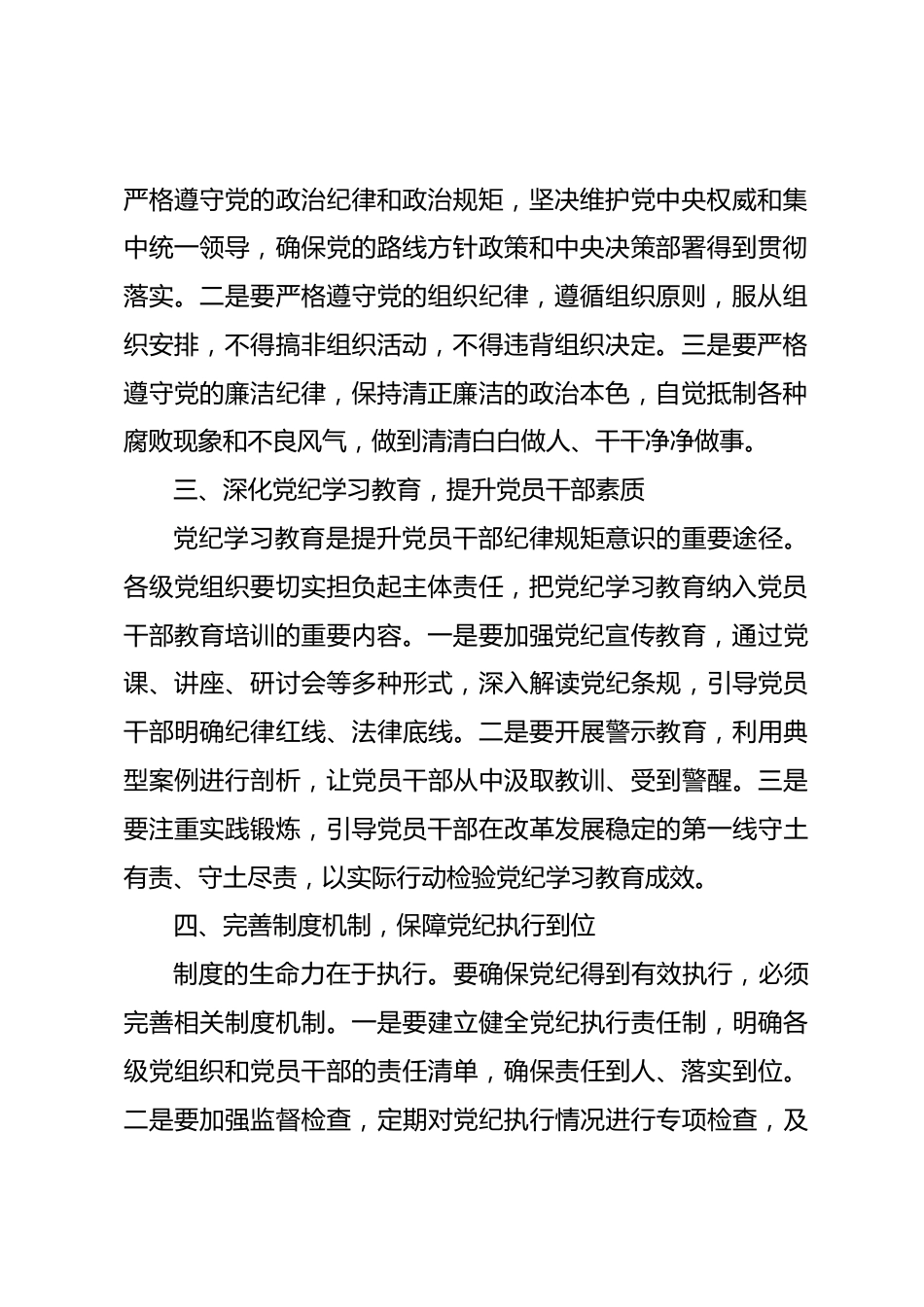 严格遵守党的政治纪律和政治规矩，坚决维护党中央权威和集中统一领导，确保党的路线方针政策和中央决策部署得到贯彻落实。二是要严格遵守党的组织纪律，遵循组织原则，服从组织安排，不得搞非组织活动，不得违背组织决定。三是要严格遵守党的廉洁纪律，保持清正廉洁的政治本色，自觉抵制各种腐败现象和不良风气，做到清清白白做人、干干净净做事。

三、深化党纪学习教育，提升党员干部素质

党纪学习教育是提升党员干部纪律规矩意识的重要途径。各级党组织要切实担负起主体责任，把党纪学习教育纳入党员干部教育培训的重要内容。一是要加强党纪宣传教育，通过党课、讲座、研讨会等多种形式，深入解读党纪条规，引导党员干部明确纪律红线、法律底线。二是要开展警示教育，利用典型案例进行剖析，让党员干部从中汲取教训、受到警醒。三是要注重实践锻炼，引导党员干部在改革发展稳定的第一线守土有责、守土尽责，以实际行动检验党纪学习教育成效。

四、完善制度机制，保障党纪执行到位

制度的生命力在于执行。要确保党纪得到有效执行，必须完善相关制度机制。一是要建立健全党纪执行责任制，明确各级党组织和党员干部的责任清单，确保责任到人、落实到位。二是要加强监督检查，定期对党纪执行情况进行专项检查，及